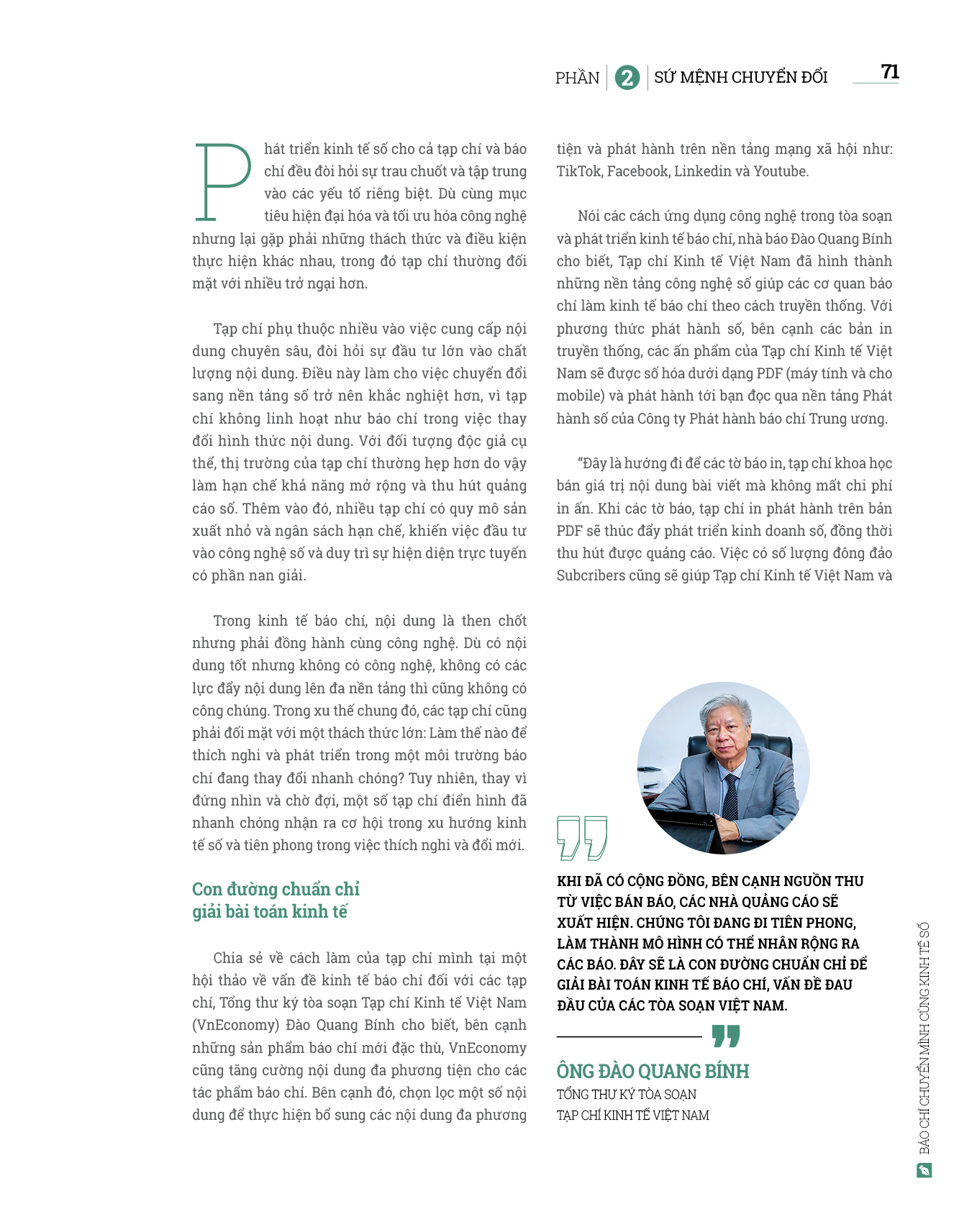 PHẦN 2 SỨ MỆNH CHUYỂN ĐỔI 71

Phát triển kinh tế số cho cả tạp chí và báo chí đều đòi hỏi sự trau chuốt và tập trung vào các yếu tố riêng biệt. Dù cùng mục tiêu hiện đại hóa và tối ưu hóa công nghệ nhưng lại gặp phải những thách thức và điều kiện thực hiện khác nhau, trong đó tạp chí thường đối mặt với nhiều trở ngại hơn.

Tạp chí phụ thuộc nhiều vào việc cung cấp nội dung chuyên sâu, đòi hỏi sự đầu tư lớn vào chất lượng nội dung. Điều này làm cho việc chuyển đổi sang nền tảng số trở nên khắc nghiệt hơn, vì tạp chí không linh hoạt như báo chí trong việc thay đổi hình thức nội dung. Với đối tượng độc giả cụ thể, thị trường của tạp chí thường hẹp hơn do vậy làm hạn chế khả năng mở rộng và thu hút quảng cáo số. Thêm vào đó, nhiều tạp chí có quy mô sản xuất nhỏ và ngân sách hạn chế, khiến việc đầu tư vào công nghệ số và duy trì sự hiện diện trực tuyến có phần nan giải.

Trong kinh tế báo chí, nội dung là then chốt nhưng phải đồng hành cùng công nghệ. Dù có nội dung tốt nhưng không có công nghệ, không có các lực đẩy nội dung lên đa nền tảng thì cũng không có công chúng. Trong xu thế chung đó, các tạp chí cũng phải đối mặt với một thách thức lớn: Làm thế nào để thích nghi và phát triển trong một môi trường báo chí đang thay đổi nhanh chóng? Tuy nhiên, thay vì đứng nhìn và chờ đợi, một số tạp chí điển hình đã nhanh chóng nhận ra cơ hội trong xu hướng kinh tế số và tiên phong trong việc thích nghi và đổi mới.

Con đường chuẩn chỉ giải bài toán kinh tế

Chia sẻ về cách làm của tạp chí mình tại một hội thảo về vấn đề kinh tế báo chí đối với các tạp chí, Tổng thư ký tòa soạn Tạp chí Kinh tế Việt Nam (VnEconomy) Đào Quang Bính cho biết, bên cạnh những sản phẩm báo chí mới đặc thù, VnEconomy cũng tăng cường nội dung đa phương tiện cho các tác phẩm báo chí. Bên cạnh đó, chọn lọc một số nội dung để thực hiện bổ sung các nội dung đa phương tiện và phát hành trên nền tảng mạng xã hội như: TikTok, Facebook, Linkedin và Youtube.

Nói các cách ứng dụng công nghệ trong tòa soạn và phát triển kinh tế báo chí, nhà báo Đào Quang Bính cho biết, Tạp chí Kinh tế Việt Nam đã hình thành những nền tảng công nghệ số giúp các cơ quan báo chí làm kinh tế báo chí theo cách truyền thống. Với phương thức phát hành số, bên cạnh các bản in truyền thống, các ấn phẩm của Tạp chí Kinh tế Việt Nam sẽ được số hóa dưới dạng PDF (máy tính và cho mobile) và phát hành tới bạn đọc qua nền tảng Phát hành số của Công ty Phát hành báo chí Trung ương.

“Đây là hướng đi để các tờ báo in, tạp chí khoa học bán giá trị nội dung bài viết mà không mất chi phí in ấn. Khi các tờ báo, tạp chí in phát hành trên bản PDF sẽ thúc đẩy phát triển kinh doanh số, đồng thời thu hút được quảng cáo. Việc có số lượng đông đảo Subcribers cũng sẽ giúp Tạp chí Kinh tế Việt Nam và

KHI ĐÃ CÓ CỘNG ĐỒNG, BÊN CẠNH NGUỒN THU TỪ VIỆC BÁN BÁO, CÁC NHÀ QUẢNG CÁO SẼ XUẤT HIỆN. CHÚNG TÔI ĐANG ĐI TIÊN PHONG, LÀM THÀNH MÔ HÌNH CÓ THỂ NHÂN RỘNG RA CÁC BÁO. ĐÂY SẼ LÀ CON ĐƯỜNG CHUẨN CHỈ ĐỂ GIẢI BÀI TOÁN KINH TẾ BÁO CHÍ, VẤN ĐỀ ĐAU ĐẦU CỦA CÁC TÒA SOẠN VIỆT NAM.

ÔNG ĐÀO QUANG BÍNH
TỔNG THƯ KÝ TÒA SOẠN
TẠP CHÍ KINH TẾ VIỆT NAM

BÁO CHÍ CHUYỂN MÌNH CÙNG KINH TẾ SỐ